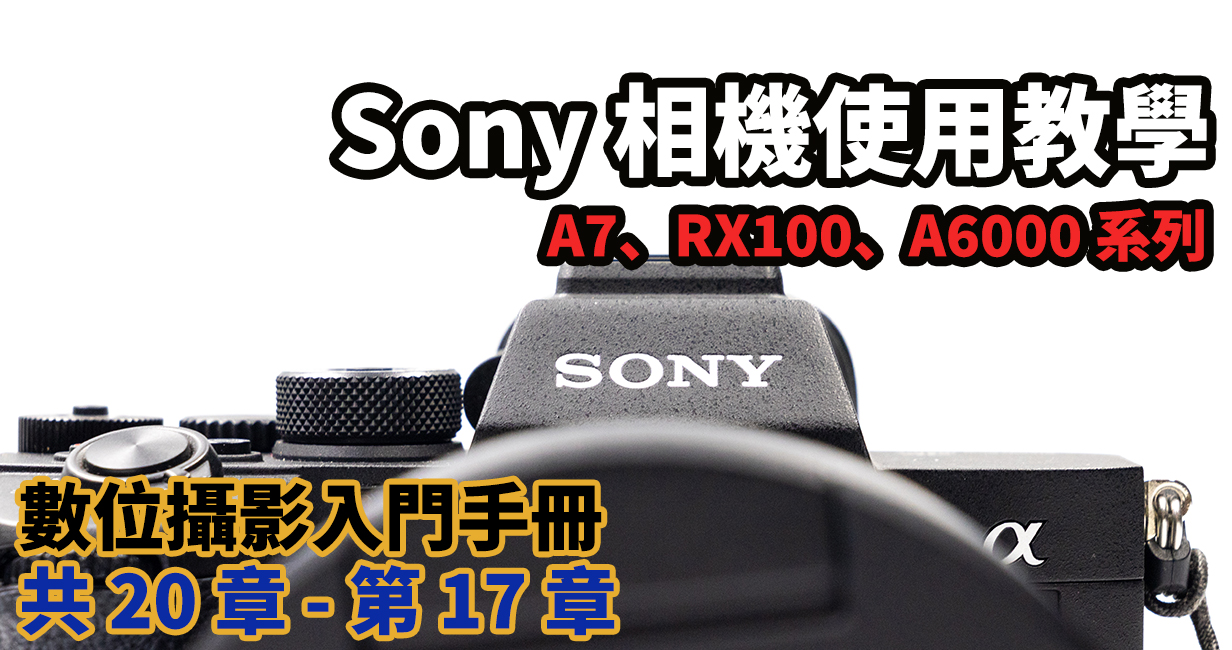 Sony 相機使用教學

A7、RX100、A6000 系列

SONY

α

數位攝影入門手冊

共 20 章 - 第 17 章